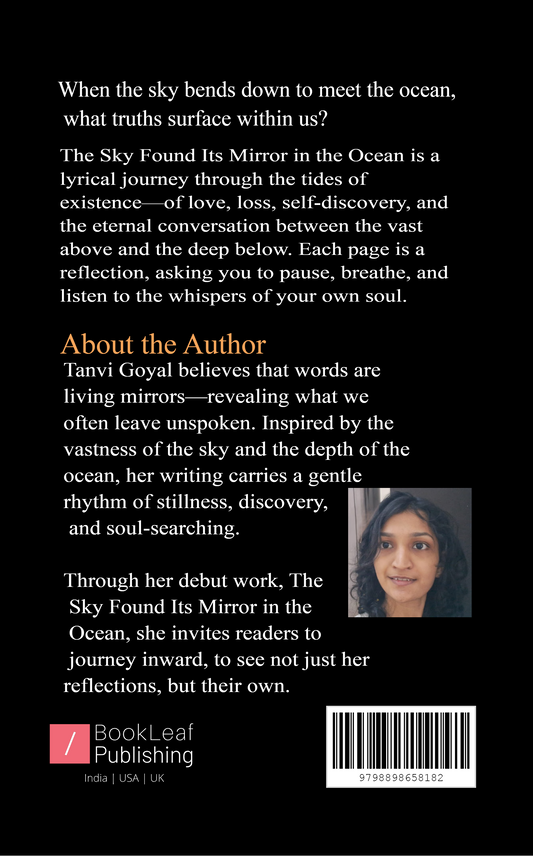 When the sky bends down to meet the ocean, what truths surface within us?

The Sky Found Its Mirror in the Ocean is a lyrical journey through the tides of existence—of love, loss, self-discovery, and the eternal conversation between the vast above and the deep below. Each page is a reflection, asking you to pause, breathe, and listen to the whispers of your own soul.

About the Author

Tanvi Goyal believes that words are living mirrors—revealing what we often leave unspoken. Inspired by the vastness of the sky and the depth of the ocean, her writing carries a gentle rhythm of stillness, discovery, and soul-searching.

Through her debut work, The Sky Found Its Mirror in the Ocean, she invites readers to journey inward, to see not just her reflections, but their own.

/ BookLeaf Publishing

India | USA | UK

9798898658182